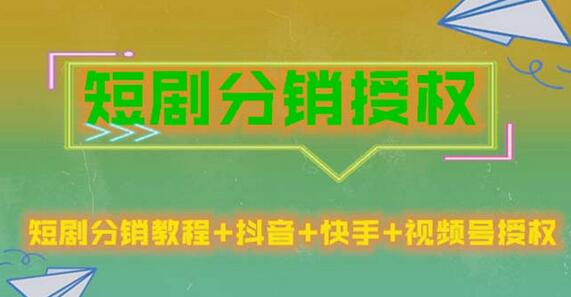 短剧分销授权

短剧分销教程+抖音+快手+视频号授权